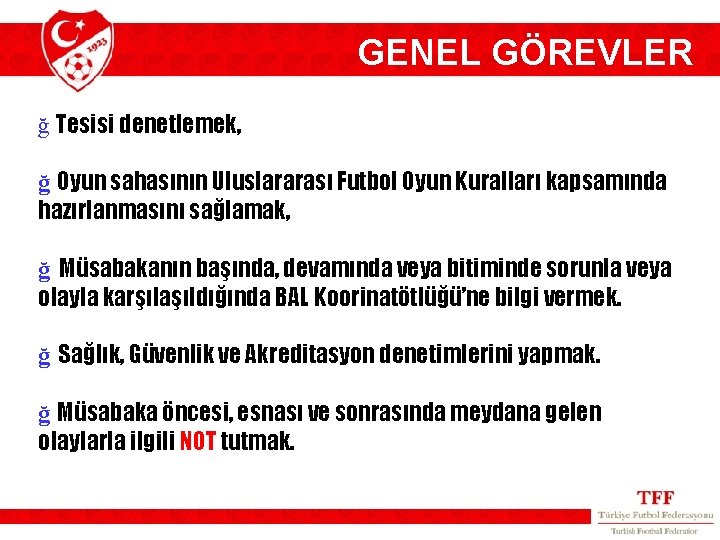 1923

GENEL GÖREVLER

ğ Tesisi denetlemek,

ğ Oyun sahasının Uluslararası Futbol Oyun Kuralları kapsamında hazırlanmasını sağlamak,

ğ Müsabakanın başında, devamında veya bitiminde sorunla veya olayla karşılaşıldığında BAL Koorinatötlüğü'ne bilgi vermek.

ğ Sağlık, Güvenlik ve Akreditasyon denetimlerini yapmak.

ğ Müsabaka öncesi, esnası ve sonrasında meydana gelen olaylarla ilgili NOT tutmak.

TFF
Türkiye Futbol Federasyonu
Turkish Football Federation